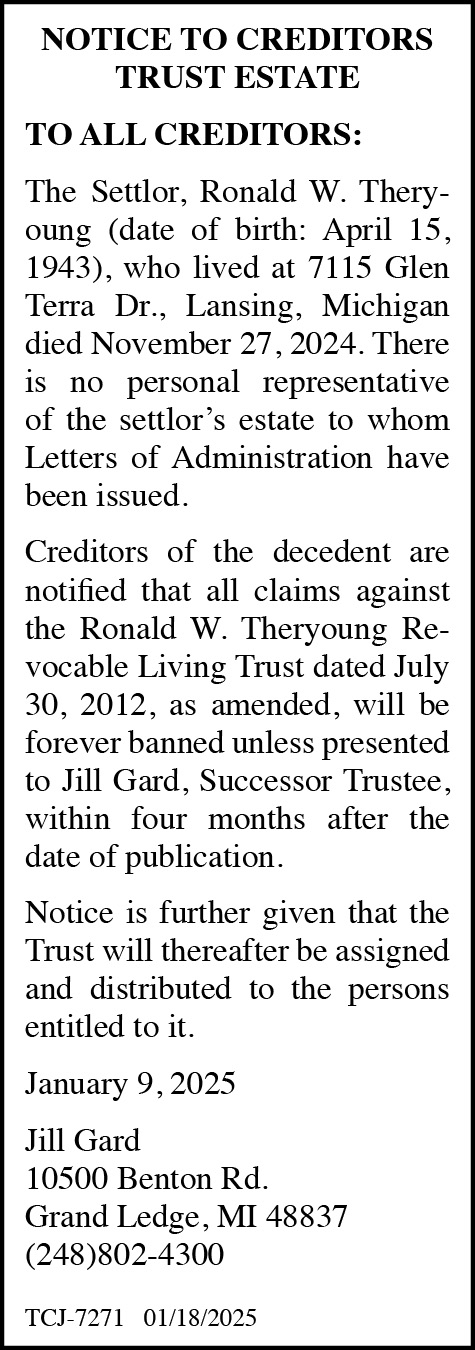 NOTICE TO CREDITORS
TRUST ESTATE

TO ALL CREDITORS:

The Settlor, Ronald W. Theryoung (date of birth: April 15, 1943), who lived at 7115 Glen Terra Dr., Lansing, Michigan died November 27, 2024. There is no personal representative of the settlor's estate to whom Letters of Administration have been issued.

Creditors of the decedent are notified that all claims against the Ronald W. Theryoung Revocable Living Trust dated July 30, 2012, as amended, will be forever banned unless presented to Jill Gard, Successor Trustee, within four months after the date of publication.

Notice is further given that the Trust will thereafter be assigned and distributed to the persons entitled to it.

January 9, 2025

Jill Gard
10500 Benton Rd.
Grand Ledge, MI 48837
(248)802-4300

TCJ-7271 01/18/2025